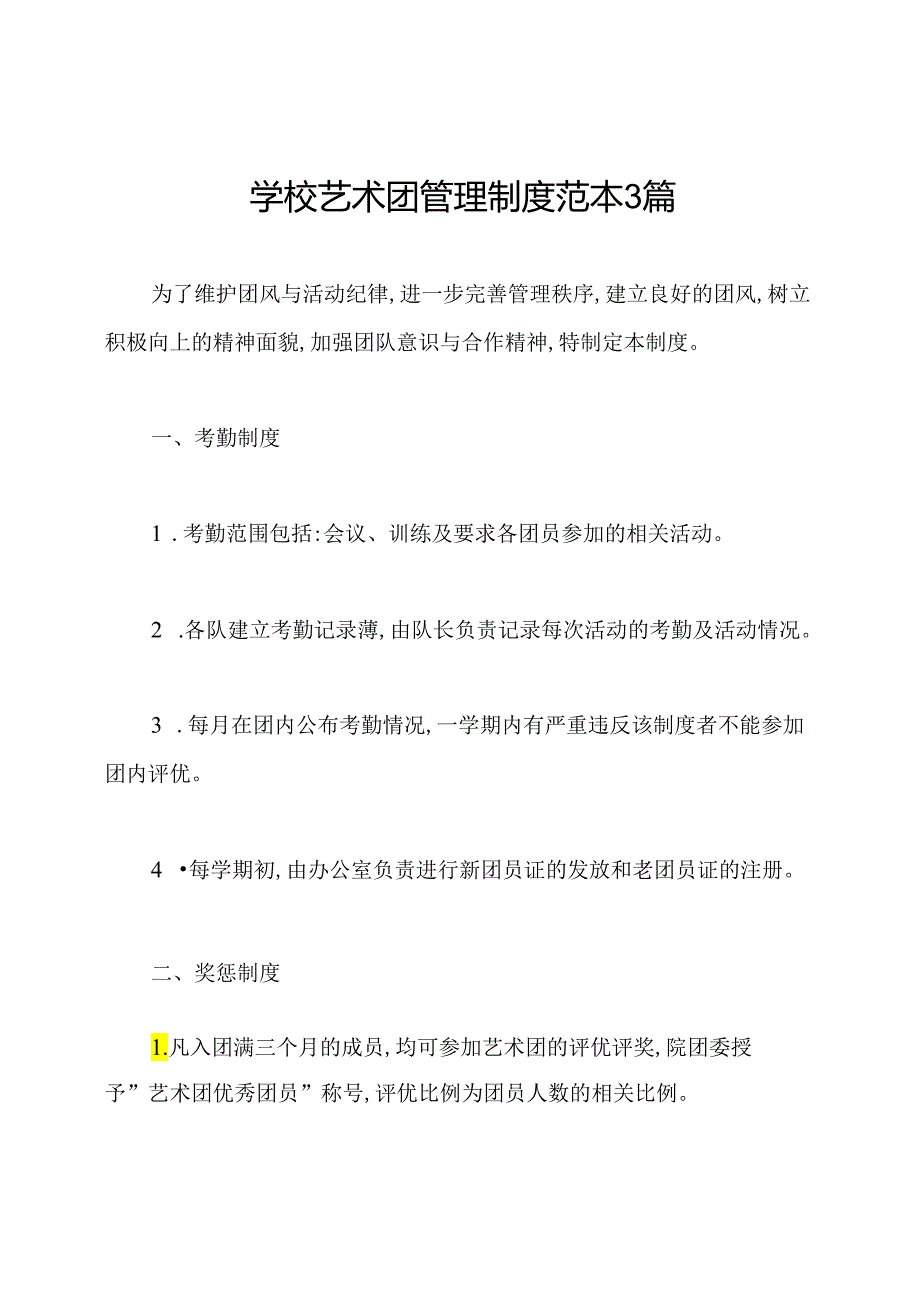 学校艺术团管理制度范本3篇

为了维护团风与活动纪律，进一步完善管理秩序，建立良好的团风，树立积极向上的精神面貌，加强团队意识与合作精神，特制定本制度。

一、考勤制度

1．考勤范围包括：会议、训练及要求各团员参加的相关活动。

2．各队建立考勤记录薄，由队长负责记录每次活动的考勤及活动情况。

3．每月在团内公布考勤情况，一学期内有严重违反该制度者不能参加团内评优。

4•每学期初，由办公室负责进行新团员证的发放和老团员证的注册。

二、奖惩制度

1.凡入团满三个月的成员，均可参加艺术团的评优评奖，院团委授予”艺术团优秀团员”称号，评优比例为团员人数的相关比例。